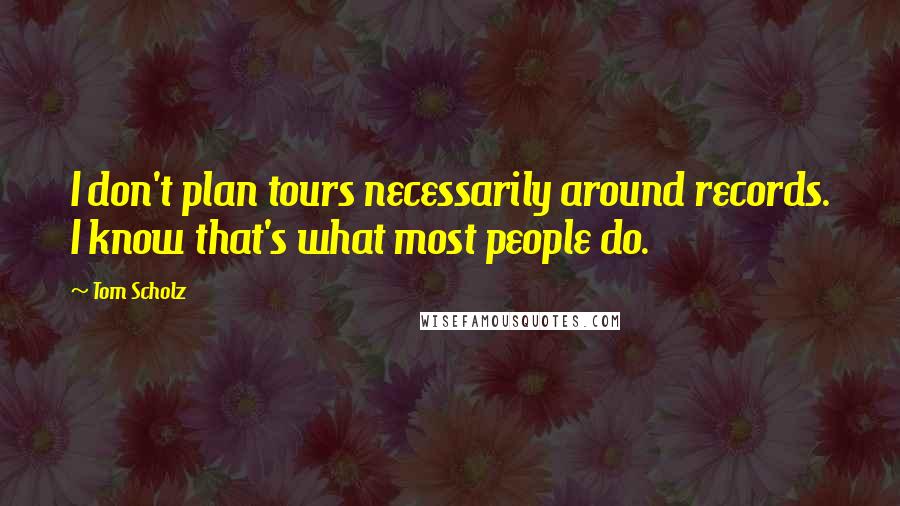 I don't plan tours necessarily around records. I know that's what most people do.

~ Tom Scholz

WISEFAMOUSQUOTES.COM